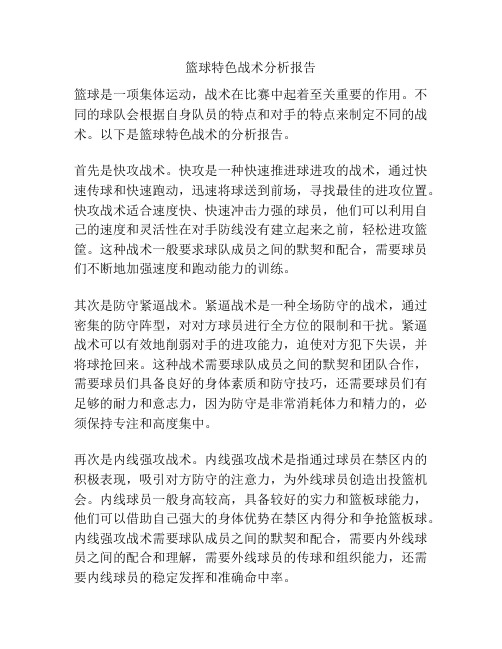 篮球特色战术分析报告

篮球是一项集体运动，战术在比赛中起着至关重要的作用。不同的球队会根据自身队员的特点和对手的特点来制定不同的战术。以下是篮球特色战术的分析报告。

首先是快攻战术。快攻是一种快速推进球进攻的战术，通过快速传球和快速跑动，迅速将球送到前场，寻找最佳的进攻位置。快攻战术适合速度快、快速冲击力强的球员，他们可以利用自己的速度和灵活性在对手防线没有建立起来之前，轻松进攻篮筐。这种战术一般要求球队成员之间的默契和配合，需要球员们不断地加强速度和跑动能力的训练。

其次是防守紧逼战术。紧逼战术是一种全场防守的战术，通过密集的防守阵型，对对方球员进行全方位的限制和干扰。紧逼战术可以有效地削弱对手的进攻能力，迫使对方犯下失误，并将球抢回来。这种战术需要球队成员之间的默契和团队合作，需要球员们具备良好的身体素质和防守技巧，还需要球员们有足够的耐力和意志力，因为防守是非常消耗体力和精力的，必须保持专注和高度集中。

再次是内线强攻战术。内线强攻战术是指通过球员在禁区内的积极表现，吸引对方防守的注意力，为外线球员创造出投篮机会。内线球员一般身高较高，具备较好的实力和篮板球能力，他们可以借助自己强大的身体优势在禁区内得分和争抢篮板球。内线强攻战术需要球队成员之间的默契和配合，需要内外线球员之间的配合和理解，需要外线球员的传球和组织能力，还需要内线球员的稳定发挥和准确命中率。